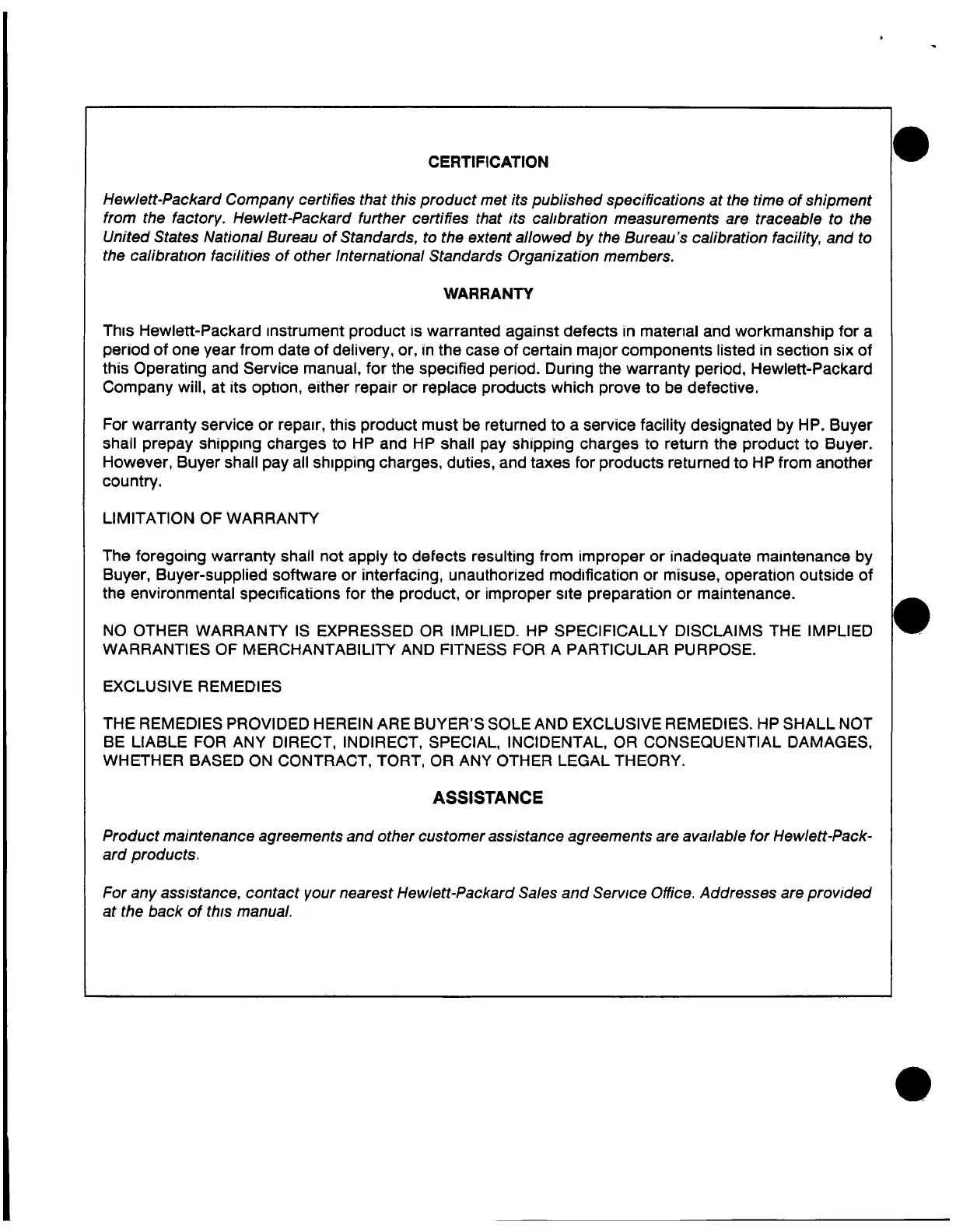 CERTIFICATION

Hewlett-Packard Company certifies that this product met its published specifications at the time of shipment from the factory. Hewlett-Packard further certifies that its calibration measurements are traceable to the United States National Bureau of Standards, to the extent allowed by the Bureau's calibration facility, and to the calibration facilities of other International Standards Organization members.

WARRANTY

This Hewlett-Packard instrument product is warranted against defects in material and workmanship for a period of one year from date of delivery, or, in the case of certain major components listed in section six of this Operating and Service manual, for the specified period. During the warranty period, Hewlett-Packard Company will, at its option, either repair or replace products which prove to be defective.

For warranty service or repair, this product must be returned to a service facility designated by HP. Buyer shall prepay shipping charges to HP and HP shall pay shipping charges to return the product to Buyer. However, Buyer shall pay all shipping charges, duties, and taxes for products returned to HP from another country.

LIMITATION OF WARRANTY

The foregoing warranty shall not apply to defects resulting from improper or inadequate maintenance by Buyer, Buyer-supplied software or interfacing, unauthorized modification or misuse, operation outside of the environmental specifications for the product, or improper site preparation or maintenance.

NO OTHER WARRANTY IS EXPRESSED OR IMPLIED. HP SPECIFICALLY DISCLAIMS THE IMPLIED WARRANTIES OF MERCHANTABILITY AND FITNESS FOR A PARTICULAR PURPOSE.

EXCLUSIVE REMEDIES

THE REMEDIES PROVIDED HEREIN ARE BUYER'S SOLE AND EXCLUSIVE REMEDIES. HP SHALL NOT BE LIABLE FOR ANY DIRECT, INDIRECT, SPECIAL, INCIDENTAL, OR CONSEQUENTIAL DAMAGES, WHETHER BASED ON CONTRACT, TORT, OR ANY OTHER LEGAL THEORY.

ASSISTANCE

Product maintenance agreements and other customer assistance agreements are available for Hewlett-Packard products.

For any assistance, contact your nearest Hewlett-Packard Sales and Service Office. Addresses are provided at the back of this manual.